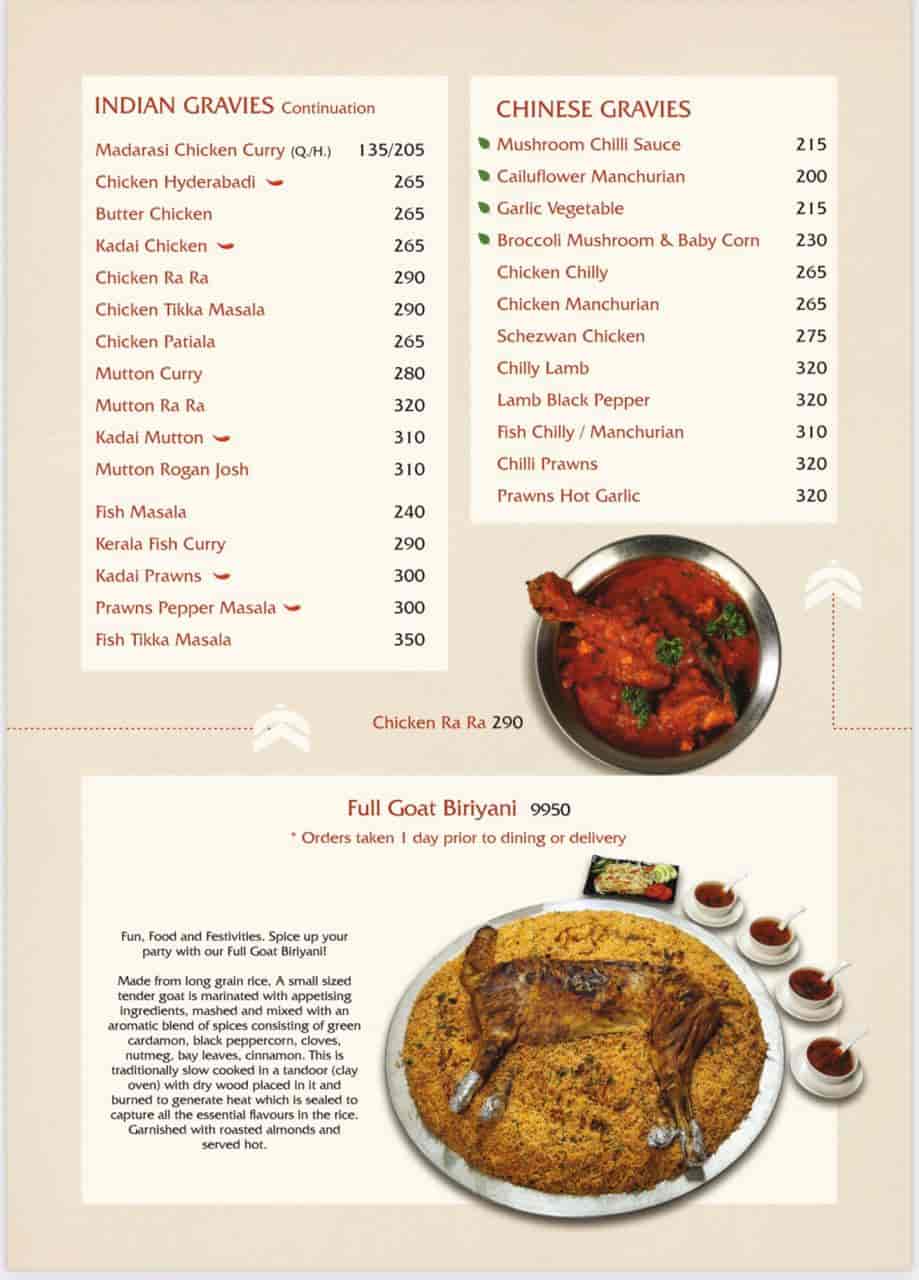 INDIAN GRAVIES Continuation

| | |
|---|---|
| Madarasi Chicken Curry (Q./H.) | 135/205 |
| Chicken Hyderabadi | 265 |
| Butter Chicken | 265 |
| Kadai Chicken | 265 |
| Chicken Ra Ra | 290 |
| Chicken Tikka Masala | 290 |
| Chicken Patiala | 265 |
| Mutton Curry | 280 |
| Mutton Ra Ra | 320 |
| Kadai Mutton | 310 |
| Mutton Rogan Josh | 310 |
| Fish Masala | 240 |
| Kerala Fish Curry | 290 |
| Kadai Prawns | 300 |
| Prawns Pepper Masala | 300 |
| Fish Tikka Masala | 350 |

CHINESE GRAVIES

| | |
|---|---|
| Mushroom Chilli Sauce | 215 |
| Cailuflower Manchurian | 200 |
| Garlic Vegetable | 215 |
| Broccoli Mushroom & Baby Corn | 230 |
| Chicken Chilly | 265 |
| Chicken Manchurian | 265 |
| Schezwan Chicken | 275 |
| Chilly Lamb | 320 |
| Lamb Black Pepper | 320 |
| Fish Chilly / Manchurian | 310 |
| Chilli Prawns | 320 |
| Prawns Hot Garlic | 320 |

Chicken Ra Ra 290

Full Goat Biriyani 9950
* Orders taken 1 day prior to dining or delivery

Fun, Food and Festivities. Spice up your party with our Full Goat Biriyani!

Made from long grain rice, A small sized tender goat is marinated with appetising ingredients, mashed and mixed with an aromatic blend of spices consisting of green cardamon, black peppercorn, cloves, nutmeg, bay leaves, cinnamon. This is traditionally slow cooked in a tandoor (clay oven) with dry wood placed in it and burned to generate heat which is sealed to capture all the essential flavours in the rice. Garnished with roasted almonds and served hot.